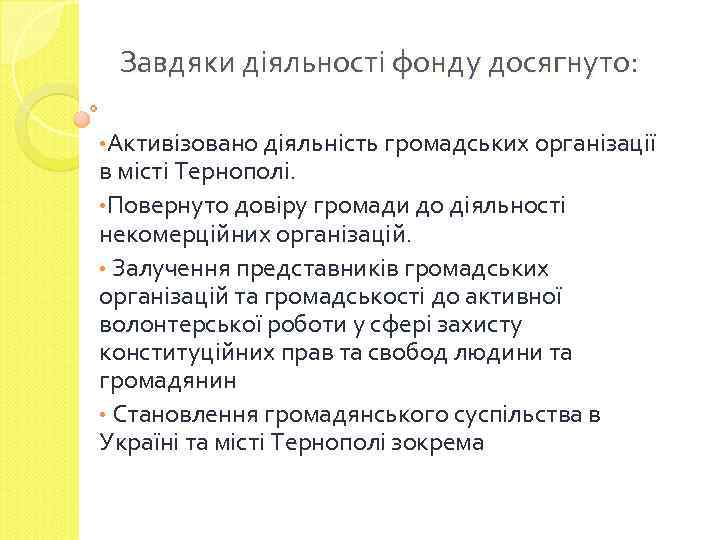 Завдяки діяльності фонду досягнуто:

•Активізовано діяльність громадських організації в місті Тернополі.

•Повернуто довіру громади до діяльності некомерційних організацій.

• Залучення представників громадських організацій та громадськості до активної волонтерської роботи у сфері захисту конституційних прав та свобод людини та громадянин

• Становлення громадянського суспільства в Україні та місті Тернополі зокрема